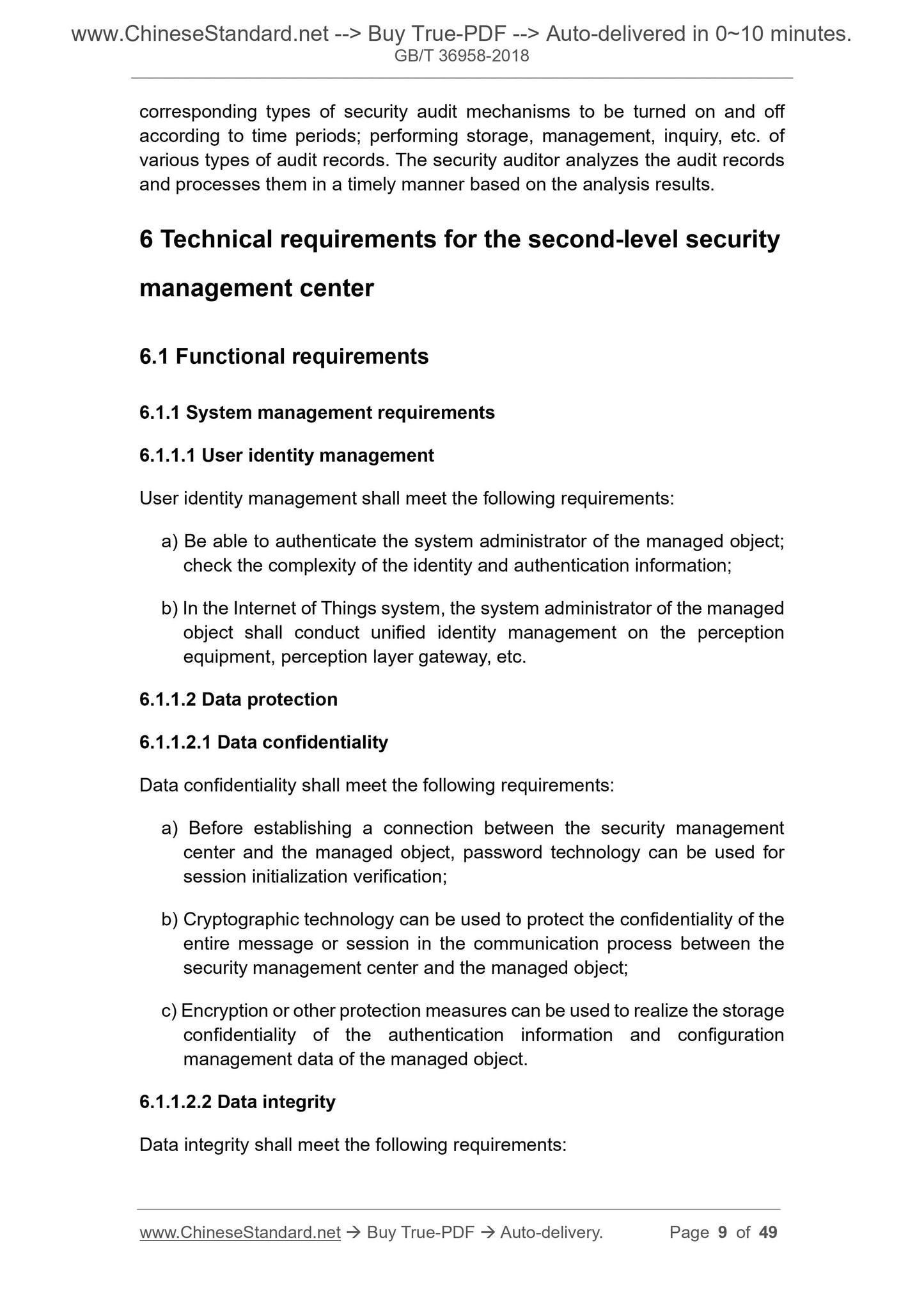 www.ChineseStandard.net --> Buy True-PDF --> Auto-delivered in 0~10 minutes.
GB/T 36958-2018

corresponding types of security audit mechanisms to be turned on and off according to time periods; performing storage, management, inquiry, etc. of various types of audit records. The security auditor analyzes the audit records and processes them in a timely manner based on the analysis results.

6 Technical requirements for the second-level security management center

6.1 Functional requirements

6.1.1 System management requirements

6.1.1.1 User identity management

User identity management shall meet the following requirements:

a) Be able to authenticate the system administrator of the managed object; check the complexity of the identity and authentication information;

b) In the Internet of Things system, the system administrator of the managed object shall conduct unified identity management on the perception equipment, perception layer gateway, etc.

6.1.1.2 Data protection

6.1.1.2.1 Data confidentiality

Data confidentiality shall meet the following requirements:

a) Before establishing a connection between the security management center and the managed object, password technology can be used for session initialization verification;

b) Cryptographic technology can be used to protect the confidentiality of the entire message or session in the communication process between the security management center and the managed object;

c) Encryption or other protection measures can be used to realize the storage confidentiality of the authentication information and configuration management data of the managed object.

6.1.1.2.2 Data integrity

Data integrity shall meet the following requirements:

www.ChineseStandard.net → Buy True-PDF → Auto-delivery. Page 9 of 49